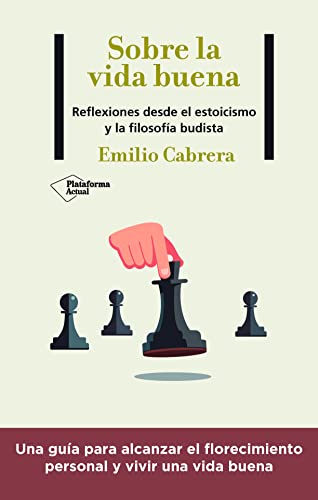 Sobre la vida buena

Reflexiones desde el estoicismo y la filosofía budista

Emilio Cabrera

Plataforma Actual

Una guía para alcanzar el florecimiento personal y vivir una vida buena